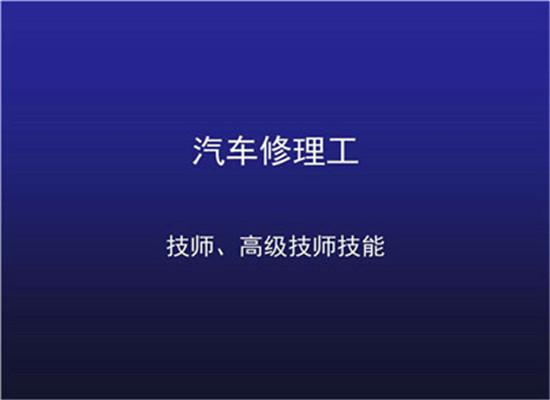 汽车修理工

技师、高级技师技能